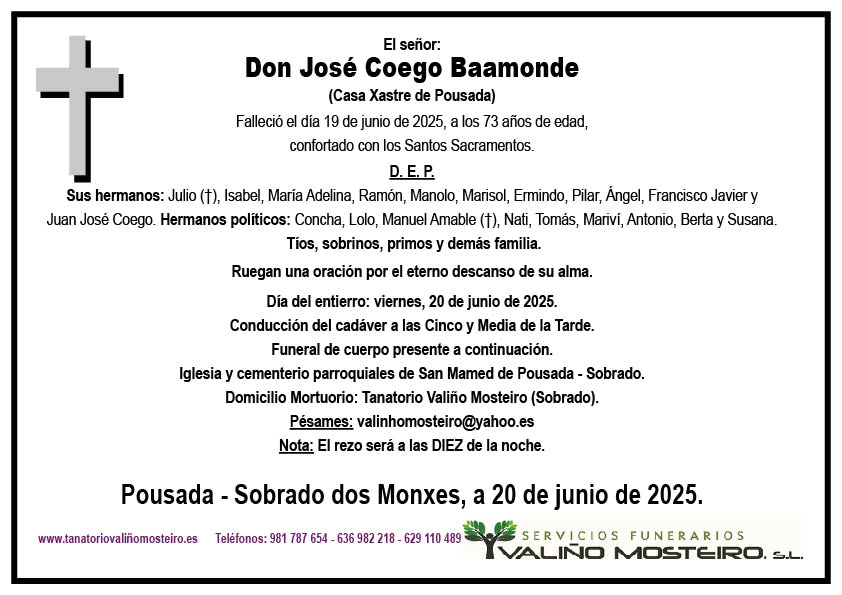 El señor:
Don José Coego Baamonde
(Casa Xastre de Pousada)
Falleció el día 19 de junio de 2025, a los 73 años de edad, confortado con los Santos Sacramentos.
D. E. P.

Sus hermanos: Julio (†), Isabel, María Adelina, Ramón, Manolo, Marisol, Ermindo, Pilar, Ángel, Francisco Javier y Juan José Coego. Hermanos políticos: Concha, Lolo, Manuel Amable (†), Nati, Tomás, Mariví, Antonio, Berta y Susana.
Tíos, sobrinos, primos y demás familia.

Ruegan una oración por el eterno descanso de su alma.

Día del entierro: viernes, 20 de junio de 2025.
Conducción del cadáver a las Cinco y Media de la Tarde.
Funeral de cuerpo presente a continuación.
Iglesia y cementerio parroquiales de San Mamed de Pousada - Sobrado.
Domicilio Mortuorio: Tanatorio Valiño Mosteiro (Sobrado).
Pésames: valinhomosteiro@yahoo.es
Nota: El rezo será a las DIEZ de la noche.

Pousada - Sobrado dos Monxes, a 20 de junio de 2025.

www.tanatoriovaliñomosteiro.es Teléfonos: 981 787 654 - 636 982 218 - 629 110 489
SERVICIOS FUNERARIOS
VALIÑO MOSTEIRO, S.L.